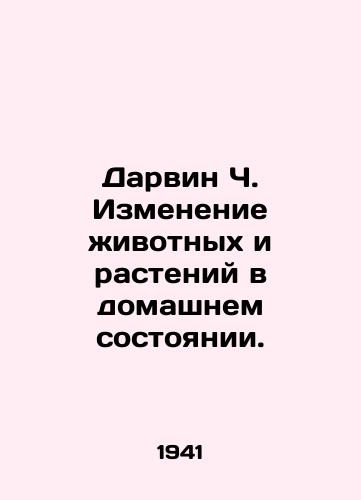 Дарвин Ч. Изменение животных и растений в домашнем состоянии.

1941